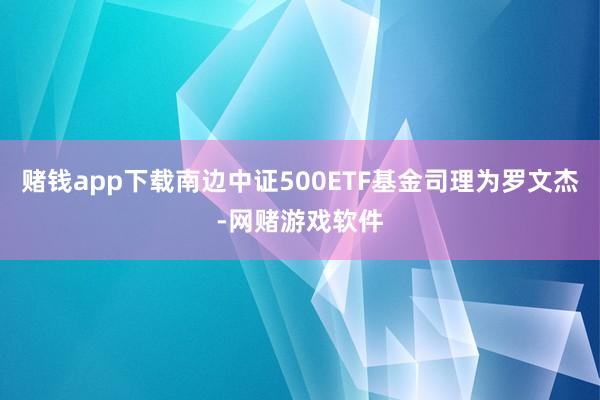 赌钱app下载南边中证500ETF基金司理为罗文杰-网赌游戏软件